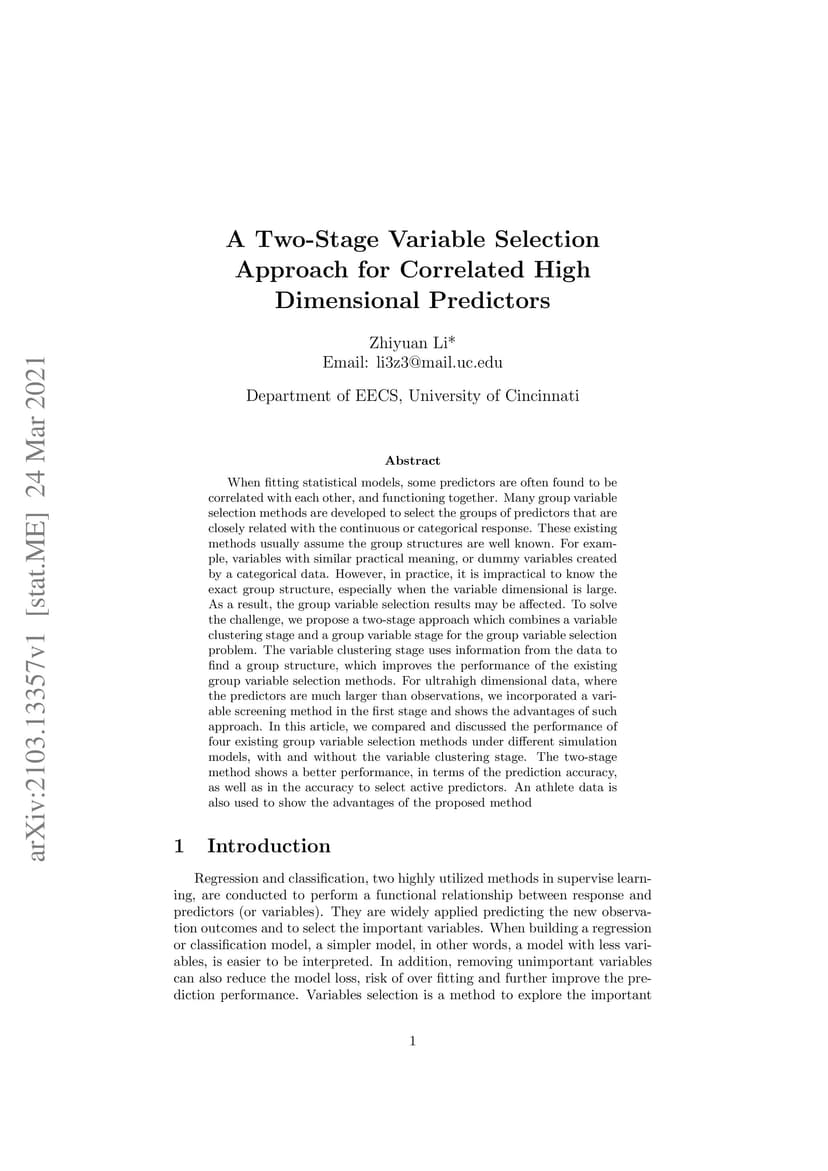 arXiv:2103.13357v1 [stat.ME] 24 Mar 2021

A Two-Stage Variable Selection Approach for Correlated High Dimensional Predictors

Zhiyuan Li*
Email: li3z3@mail.uc.edu

Department of EECS, University of Cincinnati

Abstract

When fitting statistical models, some predictors are often found to be correlated with each other, and functioning together. Many group variable selection methods are developed to select the groups of predictors that are closely related with the continuous or categorical response. These existing methods usually assume the group structures are well known. For example, variables with similar practical meaning, or dummy variables created by a categorical data. However, in practice, it is impractical to know the exact group structure, especially when the variable dimensional is large. As a result, the group variable selection results may be affected. To solve the challenge, we propose a two-stage approach which combines a variable clustering stage and a group variable stage for the group variable selection problem. The variable clustering stage uses information from the data to find a group structure, which improves the performance of the existing group variable selection methods. For ultrahigh dimensional data, where the predictors are much larger than observations, we incorporated a variable screening method in the first stage and shows the advantages of such approach. In this article, we compared and discussed the performance of four existing group variable selection methods under different simulation models, with and without the variable clustering stage. The two-stage method shows a better performance, in terms of the prediction accuracy, as well as in the accuracy to select active predictors. An athlete data is also used to show the advantages of the proposed method

1 Introduction

Regression and classification, two highly utilized methods in supervise learning, are conducted to perform a functional relationship between response and predictors (or variables). They are widely applied predicting the new observation outcomes and to select the important variables. When building a regression or classification model, a simpler model, in other words, a model with less variables, is easier to be interpreted. In addition, removing unimportant variables can also reduce the model loss, risk of over fitting and further improve the prediction performance. Variables selection is a method to explore the important

1